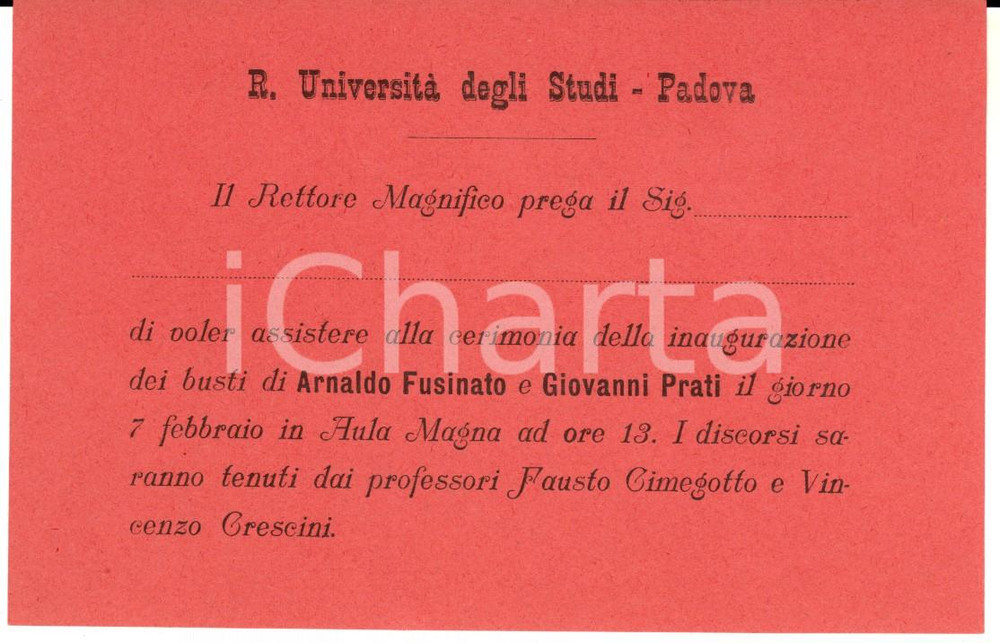 R. Università degli Studi - Padova

Il Rettore Magnifico prega il Sig. ____

____

di voler assistere alla cerimonia della inaugurazione dei busti di Arnaldo Fusinato e Giovanni Prati il giorno 7 febbraio in Aula Magna ad ore 13. I discorsi saranno tenuti dai professori Fausto Cimegotto e Vincenzo Crescini.

iCharta